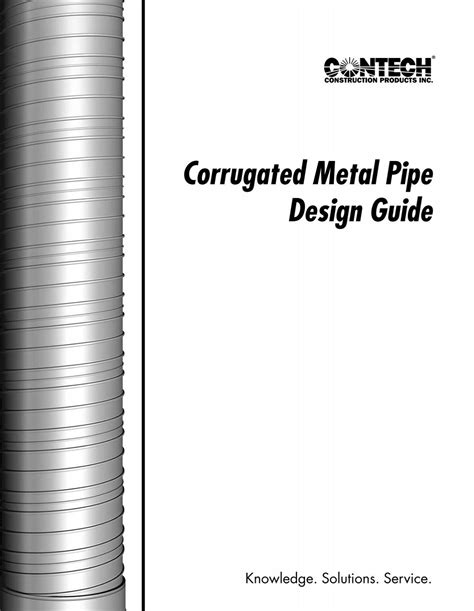 CONTECH®
CONSTRUCTION PRODUCTS INC.

Corrugated Metal Pipe
Design Guide

Knowledge. Solutions. Service.